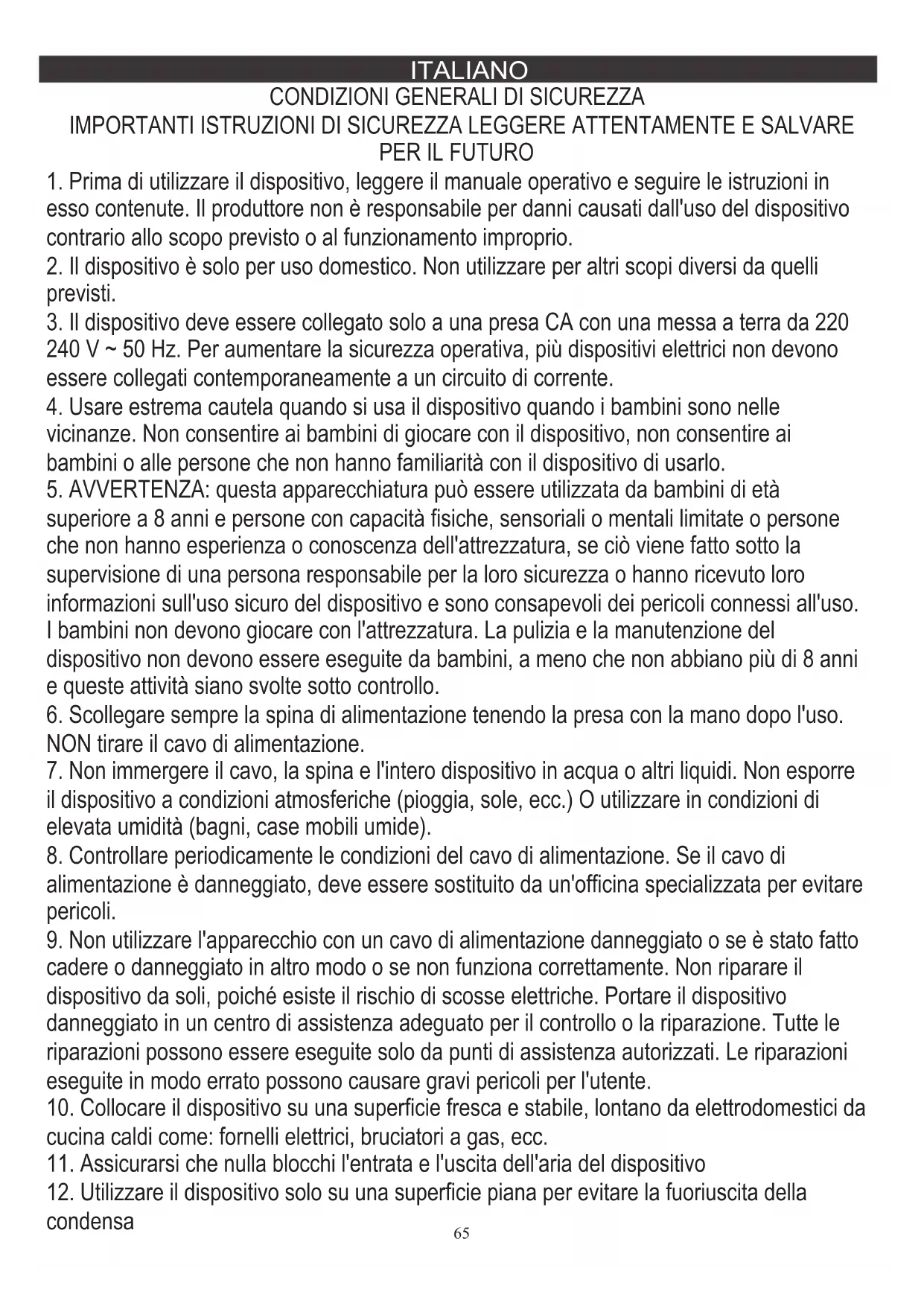 ITALIANO

CONDIZIONI GENERALI DI SICUREZZA

IMPORTANTI ISTRUZIONI DI SICUREZZA LEGGERE ATTENTAMENTE E SALVARE PER IL FUTURO

1. Prima di utilizzare il dispositivo, leggere il manuale operativo e seguire le istruzioni in esso contenute. Il produttore non è responsabile per danni causati dall'uso del dispositivo contrario allo scopo previsto o al funzionamento improprio.
2. Il dispositivo è solo per uso domestico. Non utilizzare per altri scopi diversi da quelli previsti.
3. Il dispositivo deve essere collegato solo a una presa CA con una messa a terra da 220 240 V ~ 50 Hz. Per aumentare la sicurezza operativa, più dispositivi elettrici non devono essere collegati contemporaneamente a un circuito di corrente.
4. Usare estrema cautela quando si usa il dispositivo quando i bambini sono nelle vicinanze. Non consentire ai bambini di giocare con il dispositivo, non consentire ai bambini o alle persone che non hanno familiarità con il dispositivo di usarlo.
5. AVVERTENZA: questa apparecchiatura può essere utilizzata da bambini di età superiore a 8 anni e persone con capacità fisiche, sensoriali o mentali limitate o persone che non hanno esperienza o conoscenza dell'attrezzatura, se ciò viene fatto sotto la supervisione di una persona responsabile per la loro sicurezza o hanno ricevuto loro informazioni sull'uso sicuro del dispositivo e sono consapevoli dei pericoli connessi all'uso. I bambini non devono giocare con l'attrezzatura. La pulizia e la manutenzione del dispositivo non devono essere eseguite da bambini, a meno che non abbiano più di 8 anni e queste attività siano svolte sotto controllo.
6. Scollegare sempre la spina di alimentazione tenendo la presa con la mano dopo l'uso. NON tirare il cavo di alimentazione.
7. Non immergere il cavo, la spina e l'intero dispositivo in acqua o altri liquidi. Non esporre il dispositivo a condizioni atmosferiche (pioggia, sole, ecc.) O utilizzare in condizioni di elevata umidità (bagni, case mobili umide).
8. Controllare periodicamente le condizioni del cavo di alimentazione. Se il cavo di alimentazione è danneggiato, deve essere sostituito da un'officina specializzata per evitare pericoli.
9. Non utilizzare l'apparecchio con un cavo di alimentazione danneggiato o se è stato fatto cadere o danneggiato in altro modo o se non funziona correttamente. Non riparare il dispositivo da soli, poiché esiste il rischio di scosse elettriche. Portare il dispositivo danneggiato in un centro di assistenza adeguato per il controllo o la riparazione. Tutte le riparazioni possono essere eseguite solo da punti di assistenza autorizzati. Le riparazioni eseguite in modo errato possono causare gravi pericoli per l'utente.
10. Collocare il dispositivo su una superficie fresca e stabile, lontano da elettrodomestici da cucina caldi come: fornelli elettrici, bruciatori a gas, ecc.
11. Assicurarsi che nulla blocchi l'entrata e l'uscita dell'aria del dispositivo
12. Utilizzare il dispositivo solo su una superficie piana per evitare la fuoriuscita della condensa

65